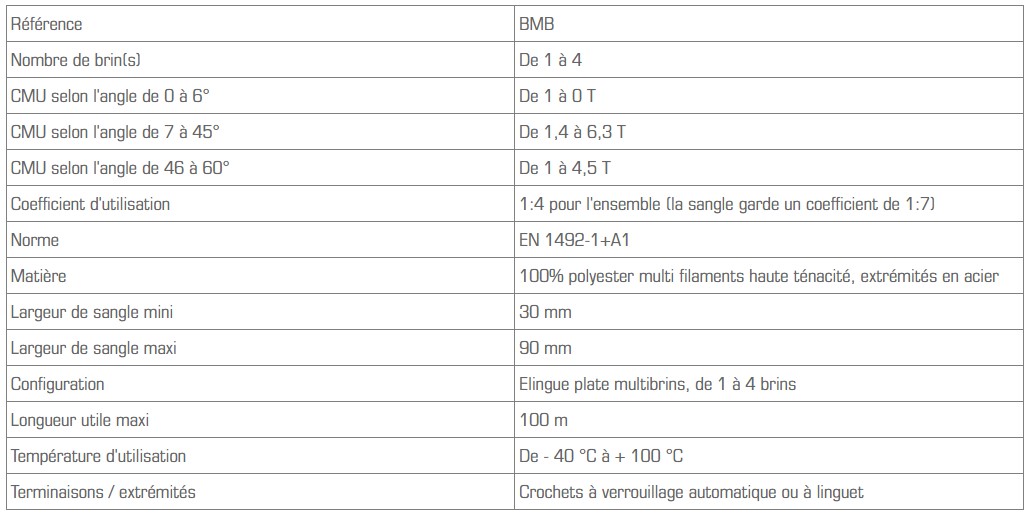 | Référence | BMB |
|---|---|
| Nombre de brin(s) | De 1 à 4 |
| CMU selon l'angle de 0 à 6° | De 1 à 0 T |
| CMU selon l'angle de 7 à 45° | De 1,4 à 6,3 T |
| CMU selon l'angle de 46 à 60° | De 1 à 4,5 T |
| Coefficient d'utilisation | 1:4 pour l'ensemble (la sangle garde un coefficient de 1:7) |
| Norme | EN 1492-1+A1 |
| Matière | 100% polyester multi filaments haute ténacité, extrémités en acier |
| Largeur de sangle mini | 30 mm |
| Largeur de sangle maxi | 90 mm |
| Configuration | Elingue plate multibrins, de 1 à 4 brins |
| Longueur utile maxi | 100 m |
| Température d'utilisation | De - 40 °C à + 100 °C |
| Terminaisons / extrémités | Crochets à verrouillage automatique ou à linguet |